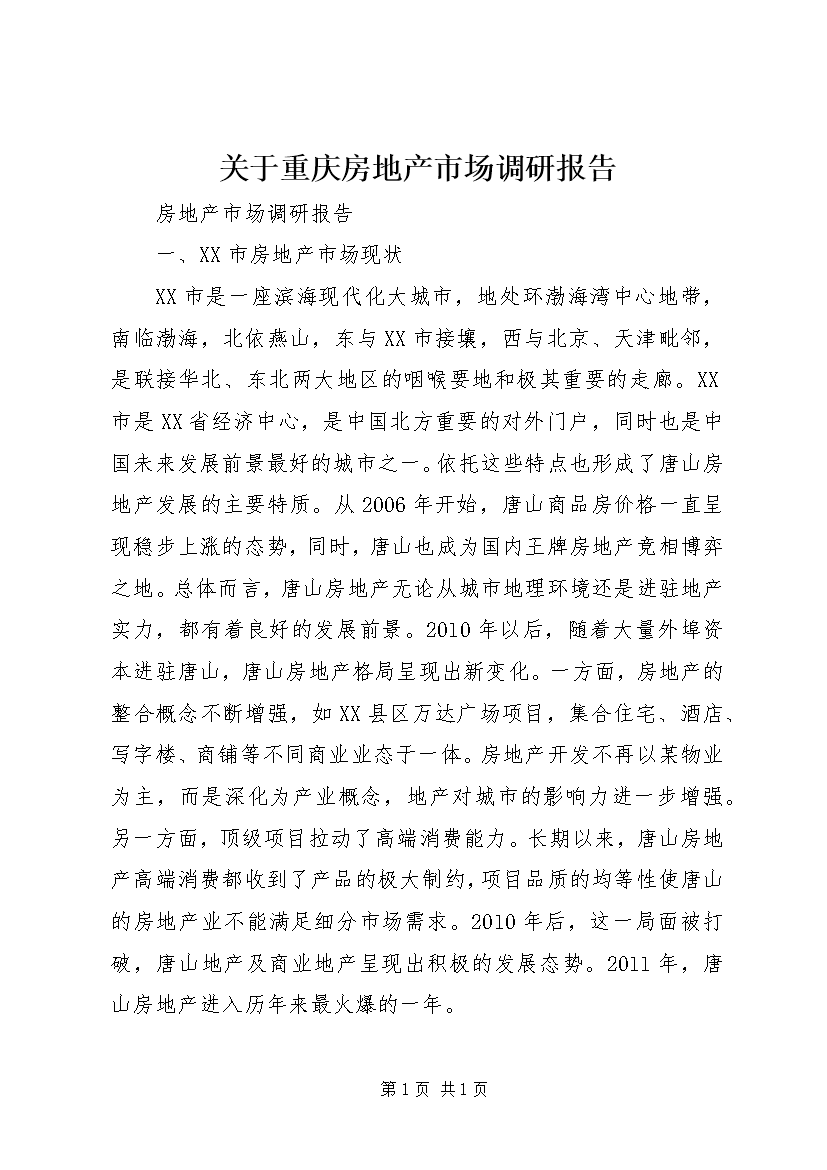 关于重庆房地产市场调研报告

房地产市场调研报告

一、XX市房地产市场现状

XX市是一座滨海现代化大城市，地处环渤海湾中心地带，南临渤海，北依燕山，东与XX市接壤，西与北京、天津毗邻，是联接华北、东北两大地区的咽喉要地和极其重要的走廊。XX市是XX省经济中心，是中国北方重要的对外门户，同时也是中国未来发展前景最好的城市之一。依托这些特点也形成了唐山房地产发展的主要特质。从2006年开始，唐山商品房价格一直呈现稳步上涨的态势，同时，唐山也成为国内王牌房地产竞相博弈之地。总体而言，唐山房地产无论从城市地理环境还是进驻地产实力，都有着良好的发展前景。2010年以后，随着大量外埠资本进驻唐山，唐山房地产格局呈现出新变化。一方面，房地产的整合概念不断增强，如XX县区万达广场项目，集合住宅、酒店、写字楼、商铺等不同商业业态于一体。房地产开发不再以某物业为主，而是深化为产业概念，地产对城市的影响力进一步增强。另一方面，顶级项目拉动了高端消费能力。长期以来，唐山房地产高端消费都收到了产品的极大制约，项目品质的均等性使唐山的房地产业不能满足细分市场需求。2010年后，这一局面被打破，唐山地产及商业地产呈现出积极的发展态势。2011年，唐山房地产进入历年来最火爆的一年。

第1页 共1页